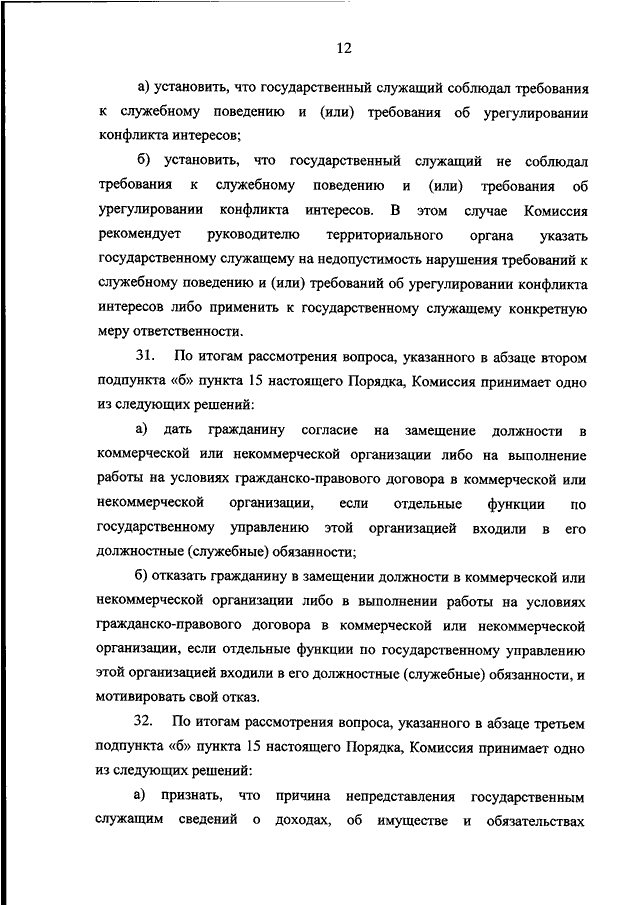 12

а) установить, что государственный служащий соблюдал требования к служебному поведению и (или) требования об урегулировании конфликта интересов;

б) установить, что государственный служащий не соблюдал требования к служебному поведению и (или) требования об урегулировании конфликта интересов. В этом случае Комиссия рекомендует руководителю территориального органа указать государственному служащему на недопустимость нарушения требований к служебному поведению и (или) требований об урегулировании конфликта интересов либо применить к государственному служащему конкретную меру ответственности.

31. По итогам рассмотрения вопроса, указанного в абзаце втором подпункта «б» пункта 15 настоящего Порядка, Комиссия принимает одно из следующих решений:

а) дать гражданину согласие на замещение должности в коммерческой или некоммерческой организации либо на выполнение работы на условиях гражданско-правового договора в коммерческой или некоммерческой организации, если отдельные функции по государственному управлению этой организацией входили в его должностные (служебные) обязанности;

б) отказать гражданину в замещении должности в коммерческой или некоммерческой организации либо в выполнении работы на условиях гражданско-правового договора в коммерческой или некоммерческой организации, если отдельные функции по государственному управлению этой организацией входили в его должностные (служебные) обязанности, и мотивировать свой отказ.

32. По итогам рассмотрения вопроса, указанного в абзаце третьем подпункта «б» пункта 15 настоящего Порядка, Комиссия принимает одно из следующих решений:

а) признать, что причина непредставления государственным служащим сведений о доходах, об имуществе и обязательствах